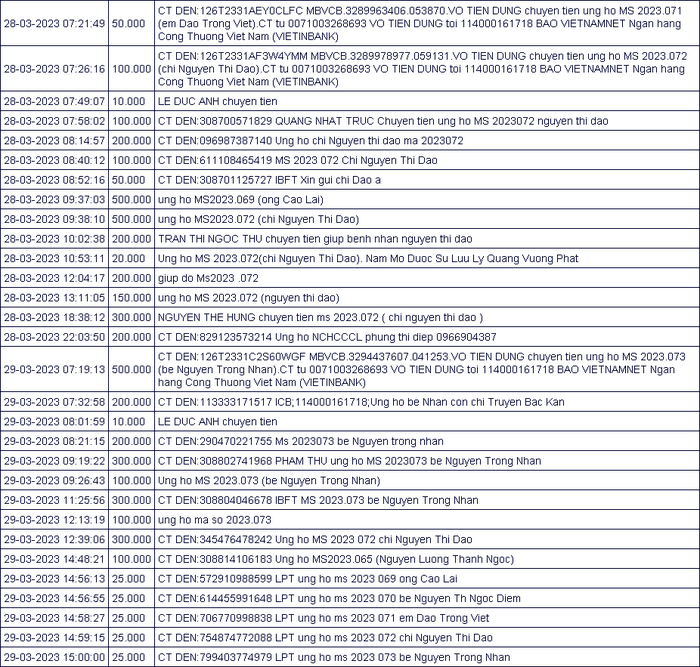 | | | |
|---|---|---|
| 28-03-2023 07:21:49 | 50.000 | CT DEN:126T2331AEY0CLFC MBVCB.3289963406.053870.VO TIEN DUNG chuyen tien ung ho MS 2023.071 (em Dao Trong Viet).CT tu 0071003268693 VO TIEN DUNG toi 114000161718 BAO VIETNAMNET Ngan hang Cong Thuong Viet Nam (VIETINBANK) |
| 28-03-2023 07:26:16 | 100.000 | CT DEN:126T2331AF3W4YMM MBVCB.3289978977.059131.VO TIEN DUNG chuyen tien ung ho MS 2023.072 (chi Nguyen Thi Dao).CT tu 0071003268693 VO TIEN DUNG toi 114000161718 BAO VIETNAMNET Ngan hang Cong Thuong Viet Nam (VIETINBANK) |
| 28-03-2023 07:49:07 | 10.000 | LE DUC ANH chuyen tien |
| 28-03-2023 07:58:02 | 100.000 | CT DEN:308700571829 QUANG NHAT TRUC Chuyen tien ung ho MS 2023072 nguyen thi dao |
| 28-03-2023 08:14:57 | 200.000 | CT DEN:096987387140 Ung ho chi Nguyen thi dao ma 2023072 |
| 28-03-2023 08:40:12 | 100.000 | CT DEN:611108465419 MS 2023 072 Chi Nguyen Thi Dao |
| 28-03-2023 08:52:16 | 50.000 | CT DEN:308701125727 IBFT Xin gui chi Dao a |
| 28-03-2023 09:37:03 | 500.000 | ung ho MS2023.069 (ong Cao Lai) |
| 28-03-2023 09:38:10 | 500.000 | ung ho MS2023.072 (chi Nguyen Thi Dao) |
| 28-03-2023 10:02:38 | 200.000 | TRAN THI NGOC THU chuyen tien giup benh nhan nguyen thi dao |
| 28-03-2023 10:53:11 | 20.000 | Ung ho MS 2023.072(chi Nguyen Thi Dao). Nam Mo Duoc Su Luu Ly Quang Vuong Phat |
| 28-03-2023 12:04:17 | 200.000 | giup do Ms2023 .072 |
| 28-03-2023 13:11:05 | 150.000 | ung ho MS 2023.072 (nguyen thi dao) |
| 28-03-2023 18:38:12 | 300.000 | NGUYEN THE HUNG chuyen tien ms 2023.072 ( chi nguyen thi dao ) |
| 28-03-2023 22:03:50 | 200.000 | CT DEN:829123573214 Ung ho NCHCCCL phung thi diep 0966904387 |
| 29-03-2023 07:19:13 | 500.000 | CT DEN:126T2331C2S60WGF MBVCB.3294437607.041253.VO TIEN DUNG chuyen tien ung ho MS 2023.073 (be Nguyen Trong Nhan).CT tu 0071003268693 VO TIEN DUNG toi 114000161718 BAO VIETNAMNET Ngan hang Cong Thuong Viet Nam (VIETINBANK) |
| 29-03-2023 07:32:58 | 200.000 | CT DEN:113333171517 ICB;114000161718;Ung ho be Nhan con chi Truyen Bac Kan |
| 29-03-2023 08:01:59 | 10.000 | LE DUC ANH chuyen tien |
| 29-03-2023 08:21:15 | 200.000 | CT DEN:290470221755 Ms 2023073 be Nguyen trong nhan |
| 29-03-2023 09:19:22 | 300.000 | CT DEN:308802741968 PHAM THU ung ho MS 2023073 be Nguyen Trong Nhan |
| 29-03-2023 09:26:43 | 100.000 | Ung ho MS 2023.073 (be Nguyen Trong Nhan) |
| 29-03-2023 11:25:56 | 300.000 | CT DEN:308804046678 IBFT MS 2023.073 be Nguyen Trong Nhan |
| 29-03-2023 12:13:19 | 100.000 | ung ho ma so 2023.073 |
| 29-03-2023 12:39:06 | 300.000 | CT DEN:345476478242 Ung ho MS 2023 072 chi Nguyen Thi Dao |
| 29-03-2023 14:48:21 | 100.000 | CT DEN:308814106183 Ung ho MS2023.065 (Nguyen Luong Thanh Ngoc) |
| 29-03-2023 14:56:13 | 25.000 | CT DEN:572910988599 LPT ung ho ms 2023 069 ong Cao Lai |
| 29-03-2023 14:56:55 | 25.000 | CT DEN:614455991648 LPT ung ho ms 2023 070 be Nguyen Th Ngoc Diem |
| 29-03-2023 14:58:27 | 25.000 | CT DEN:706770998838 LPT ung ho ms 2023 071 em Dao Trong Viet |
| 29-03-2023 14:59:15 | 25.000 | CT DEN:754874772088 LPT ung ho ms 2023 072 chi Nguyen Thi Dao |
| 29-03-2023 15:00:00 | 25.000 | CT DEN:799403774979 LPT ung ho ms 2023 073 be Nguyen Trong Nhan |